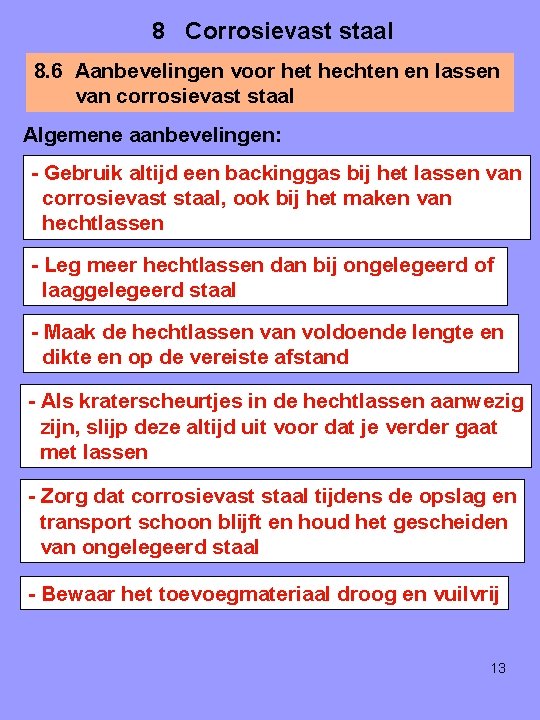 8 Corrosievast staal

8.6 Aanbevelingen voor het hechten en lassen van corrosievast staal

Algemene aanbevelingen:

- Gebruik altijd een backinggas bij het lassen van corrosievast staal, ook bij het maken van hechtlassen

- Leg meer hechtlassen dan bij ongelegeerd of laaggelegeerd staal

- Maak de hechtlassen van voldoende lengte en dikte en op de vereiste afstand

- Als kraterscheurtjes in de hechtlassen aanwezig zijn, slijp deze altijd uit voor dat je verder gaat met lassen

- Zorg dat corrosievast staal tijdens de opslag en transport schoon blijft en houd het gescheiden van ongelegeerd staal

- Bewaar het toevoegmateriaal droog en vuilvrij

13